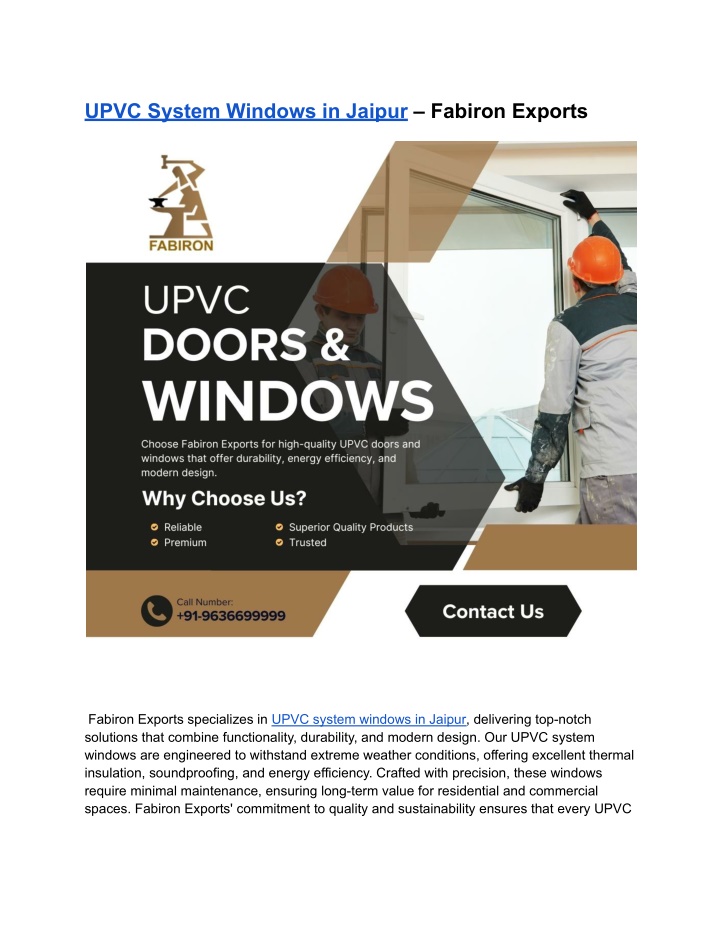 UPVC System Windows in Jaipur – Fabiron Exports

FABIRON

UPVC
DOORS &
WINDOWS

Choose Fabiron Exports for high-quality UPVC doors and windows that offer durability, energy efficiency, and modern design.

Why Choose Us?

Reliable
Premium
Superior Quality Products
Trusted

Call Number:
+91-9636699999

Contact Us

Fabiron Exports specializes in UPVC system windows in Jaipur, delivering top-notch solutions that combine functionality, durability, and modern design. Our UPVC system windows are engineered to withstand extreme weather conditions, offering excellent thermal insulation, soundproofing, and energy efficiency. Crafted with precision, these windows require minimal maintenance, ensuring long-term value for residential and commercial spaces. Fabiron Exports' commitment to quality and sustainability ensures that every UPVC